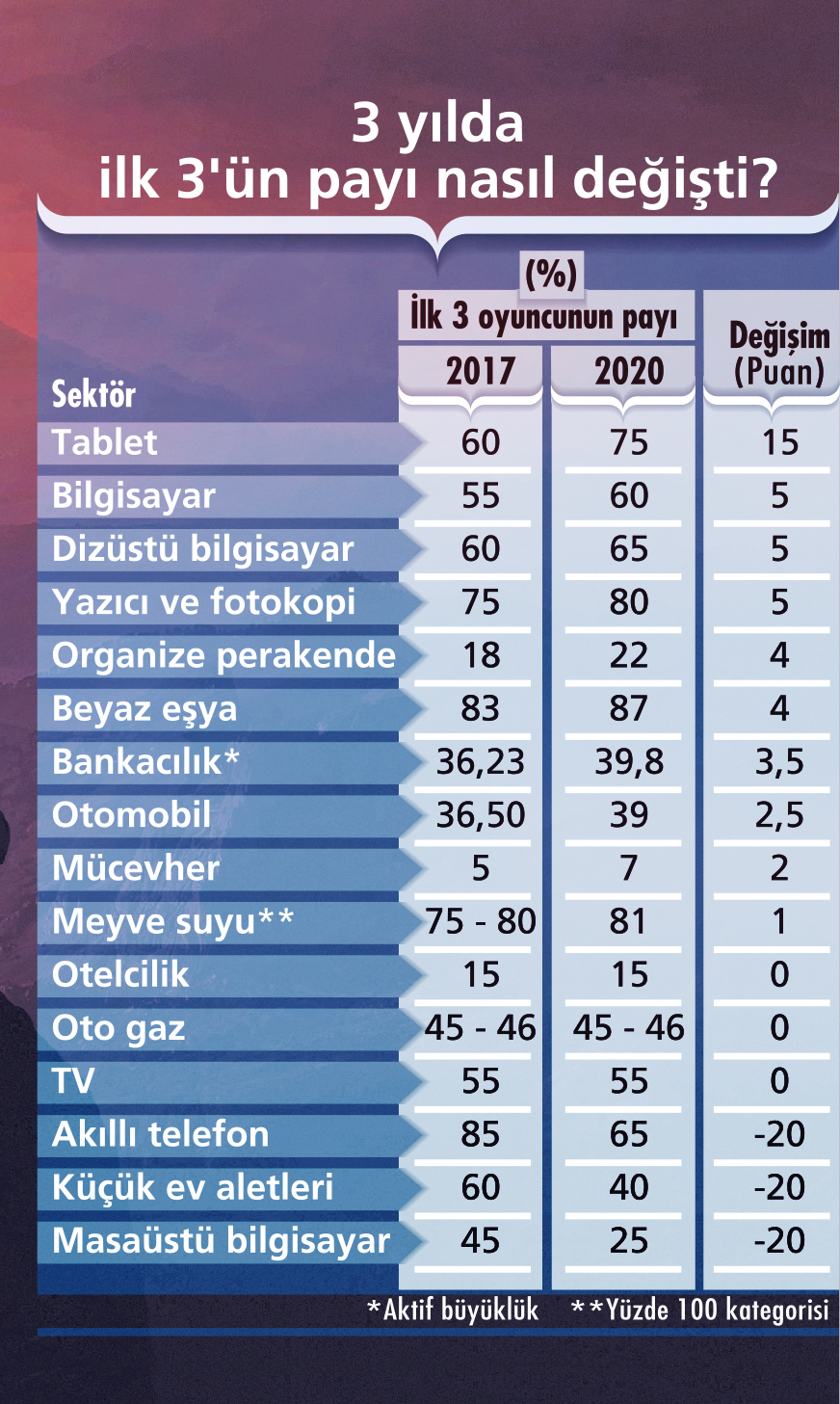 3 yılda
ilk 3'ün payı nasıl değişti?

(%)

| Sektör | İlk 3 oyuncunun payı 2017 | İlk 3 oyuncunun payı 2020 | Değişim (Puan) |
|---|---|---|---|
| Tablet | 60 | 75 | 15 |
| Bilgisayar | 55 | 60 | 5 |
| Dizüstü bilgisayar | 60 | 65 | 5 |
| Yazıcı ve fotokopi | 75 | 80 | 5 |
| Organize perakende | 18 | 22 | 4 |
| Beyaz eşya | 83 | 87 | 4 |
| Bankacılık* | 36,23 | 39,8 | 3,5 |
| Otomobil | 36,50 | 39 | 2,5 |
| Mücevher | 5 | 7 | 2 |
| Meyve suyu** | 75 - 80 | 81 | 1 |
| Otelcilik | 15 | 15 | 0 |
| Oto gaz | 45 - 46 | 45 - 46 | 0 |
| TV | 55 | 55 | 0 |
| Akıllı telefon | 85 | 65 | -20 |
| Küçük ev aletleri | 60 | 40 | -20 |
| Masaüstü bilgisayar | 45 | 25 | -20 |

*Aktif büyüklük **Yüzde 100 kategorisi